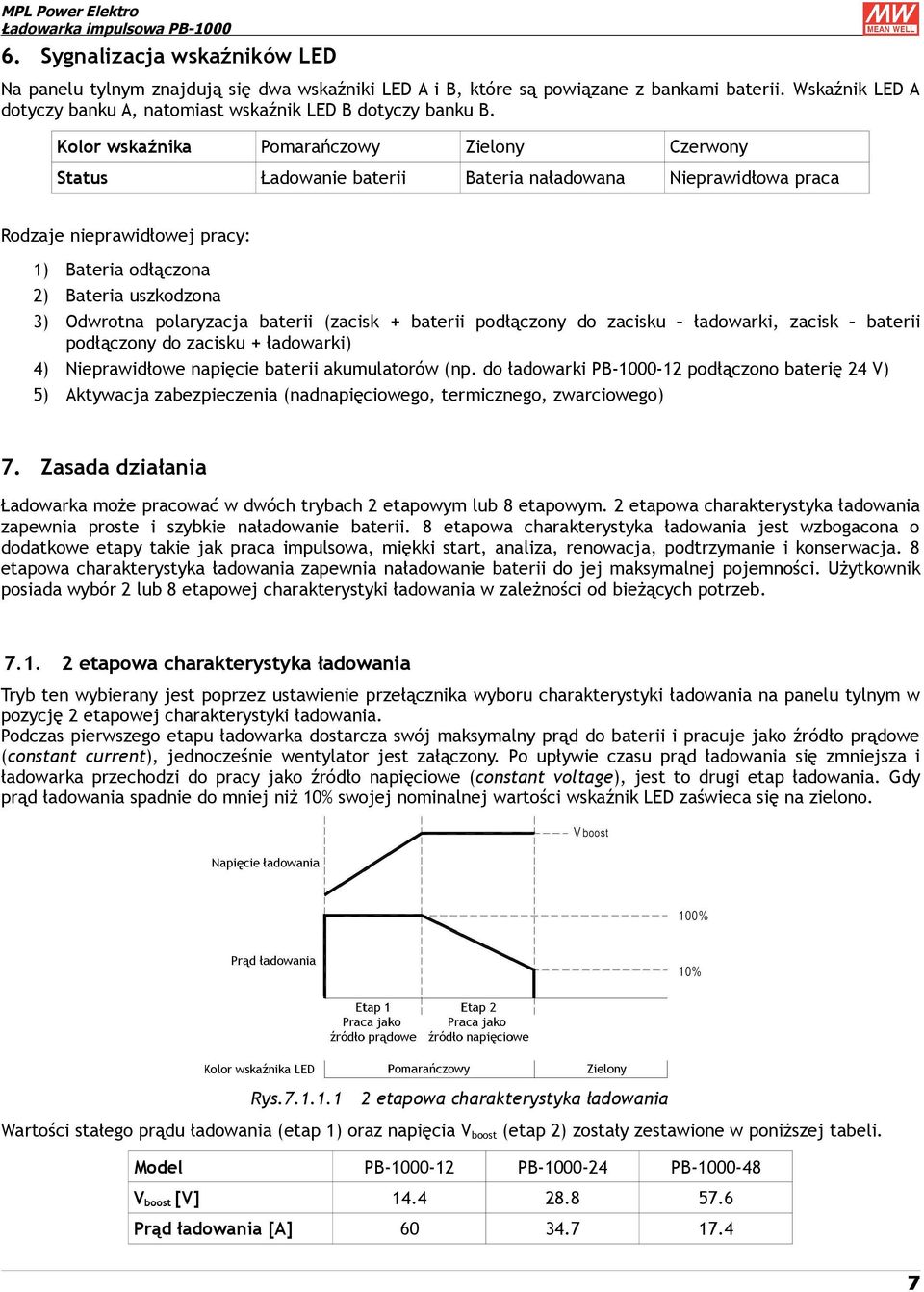 MPL Power Elektro
Ładowarka impulsowa PB-1000

MW MEAN WELL

6. Sygnalizacja wskaźników LED

Na panelu tylnym znajdują się dwa wskaźniki LED A i B, które są powiązane z bankami baterii. Wskaźnik LED A dotyczy banku A, natomiast wskaźnik LED B dotyczy banku B.

| Kolor wskaźnika | Pomarańczowy | Zielony | Czerwony |
|---|---|---|---|
| Status | Ładowanie baterii | Bateria naładowana | Nieprawidłowa praca |

Rodzaje nieprawidłowej pracy:

1) Bateria odłączona
2) Bateria uszkodzona
3) Odwrotna polaryzacja baterii (zacisk + baterii podłączony do zacisku – ładowarki, zacisk – baterii podłączony do zacisku + ładowarki)
4) Nieprawidłowe napięcie baterii akumulatorów (np. do ładowarki PB-1000-12 podłączono baterię 24 V)
5) Aktywacja zabezpieczenia (nadnapięciowego, termicznego, zwarciowego)

7. Zasada działania

Ładowarka może pracować w dwóch trybach 2 etapowym lub 8 etapowym. 2 etapowa charakterystyka ładowania zapewnia proste i szybkie naładowanie baterii. 8 etapowa charakterystyka ładowania jest wzbogacona o dodatkowe etapy takie jak praca impulsowa, miękki start, analiza, renowacja, podtrzymanie i konserwacja. 8 etapowa charakterystyka ładowania zapewnia naładowanie baterii do jej maksymalnej pojemności. Użytkownik posiada wybór 2 lub 8 etapowej charakterystyki ładowania w zależności od bieżących potrzeb.

7.1. 2 etapowa charakterystyka ładowania

Tryb ten wybierany jest poprzez ustawienie przełącznika wyboru charakterystyki ładowania na panelu tylnym w pozycję 2 etapowej charakterystyki ładowania.
Podczas pierwszego etapu ładowarka dostarcza swój maksymalny prąd do baterii i pracuje jako źródło prądowe (constant current), jednocześnie wentylator jest załączony. Po upływie czasu prąd ładowania się zmniejsza i ładowarka przechodzi do pracy jako źródło napięciowe (constant voltage), jest to drugi etap ładowania. Gdy prąd ładowania spadnie do mniej niż 10% swojej nominalnej wartości wskaźnik LED zaświeca się na zielono.

V boost
Napięcie ładowania
100%
Prąd ładowania
10%
Etap 1
Praca jako
źródło prądowe
Etap 2
Praca jako
źródło napięciowe
Kolor wskaźnika LED
Pomarańczowy
Zielony

Rys.7.1.1.1 2 etapowa charakterystyka ładowania

Wartości stałego prądu ładowania (etap 1) oraz napięcia $V_{boost}$ (etap 2) zostały zestawione w poniższej tabeli.

| Model | PB-1000-12 | PB-1000-24 | PB-1000-48 |
|---|---|---|---|
| $V_{boost}$ [V] | 14.4 | 28.8 | 57.6 |
| Prąd ładowania [A] | 60 | 34.7 | 17.4 |

7